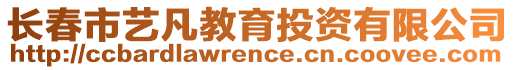 长春市艺凡教育投资有限公司
http://ccbardlawrence.cn.coovee.com